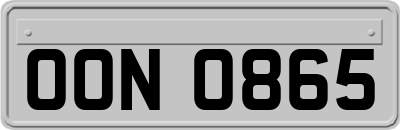 OON 0865